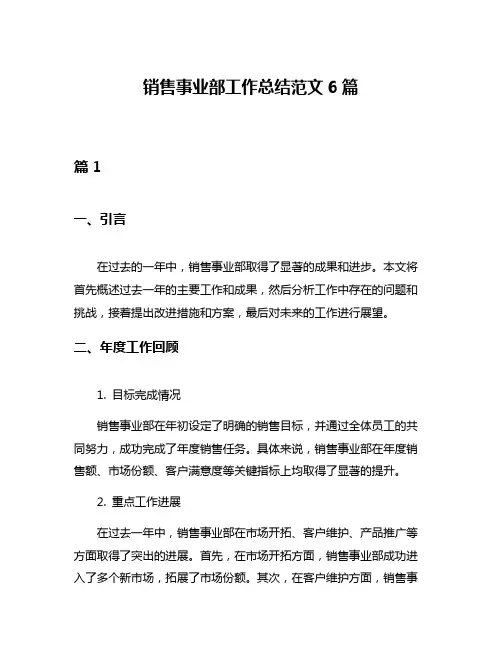 销售事业部工作总结范文 6 篇

篇 1

一、引言

在过去的一年中，销售事业部取得了显著的成果和进步。本文将首先概述过去一年的主要工作和成果，然后分析工作中存在的问题和挑战，接着提出改进措施和方案，最后对未来的工作进行展望。

二、年度工作回顾

1. 目标完成情况

销售事业部在年初设定了明确的销售目标，并通过全体员工的共同努力，成功完成了年度销售任务。具体来说，销售事业部在年度销售额、市场份额、客户满意度等关键指标上均取得了显著的提升。

2. 重点工作进展

在过去一年中，销售事业部在市场开拓、客户维护、产品推广等方面取得了突出的进展。首先，在市场开拓方面，销售事业部成功进入了多个新市场，拓展了市场份额。其次，在客户维护方面，销售事